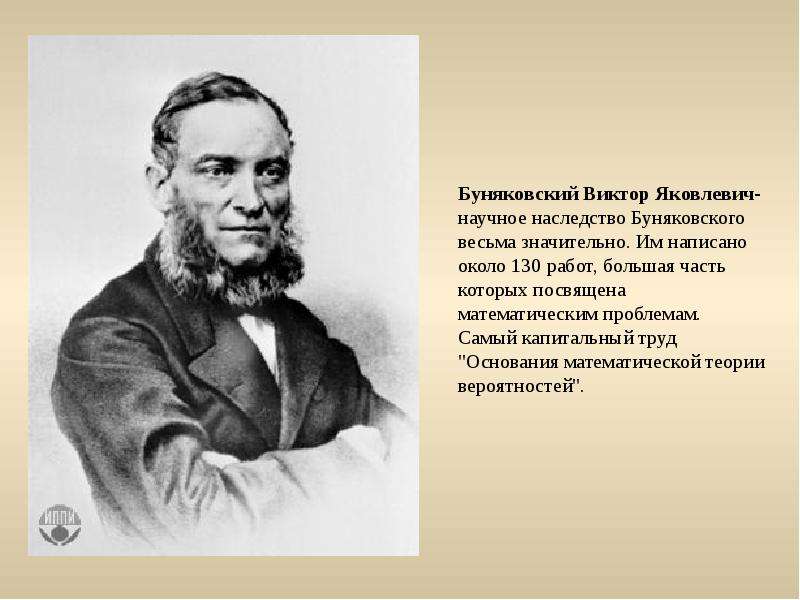 ИППИ

Буняковский Виктор Яковлевич- научное наследство Буняковского весьма значительно. Им написано около 130 работ, большая часть которых посвящена математическим проблемам. Самый капитальный труд "Основания математической теории вероятностей".